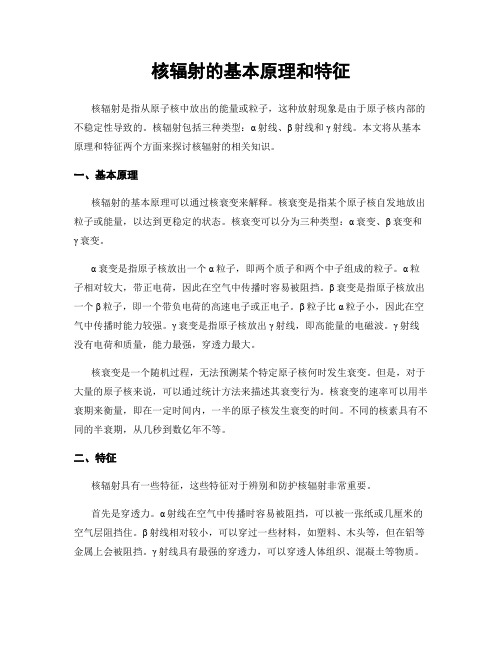 核辐射的基本原理和特征

核辐射是指从原子核中放出的能量或粒子，这种放射现象是由于原子核内部的不稳定性导致的。核辐射包括三种类型：α射线、β射线和γ射线。本文将从基本原理和特征两个方面来探讨核辐射的相关知识。

一、基本原理

核辐射的基本原理可以通过核衰变来解释。核衰变是指某个原子核自发地放出粒子或能量，以达到更稳定的状态。核衰变可以分为三种类型：α衰变、β衰变和γ衰变。

α衰变是指原子核放出一个α粒子，即两个质子和两个中子组成的粒子。α粒子相对较大，带正电荷，因此在空气中传播时容易被阻挡。β衰变是指原子核放出一个β粒子，即一个带负电荷的高速电子或正电子。β粒子比α粒子小，因此在空气中传播时能力较强。γ衰变是指原子核放出γ射线，即高能量的电磁波。γ射线没有电荷和质量，能力最强，穿透力最大。

核衰变是一个随机过程，无法预测某个特定原子核何时发生衰变。但是，对于大量的原子核来说，可以通过统计方法来描述其衰变行为。核衰变的速率可以用半衰期来衡量，即在一定时间内，一半的原子核发生衰变的时间。不同的核素具有不同的半衰期，从几秒到数亿年不等。

二、特征

核辐射具有一些特征，这些特征对于辨别和防护核辐射非常重要。

首先是穿透力。α射线在空气中传播时容易被阻挡，可以被一张纸或几厘米的空气层阻挡住。β射线相对较小，可以穿过一些材料，如塑料、木头等，但在铝等金属上会被阻挡。γ射线具有最强的穿透力，可以穿透人体组织、混凝土等物质。